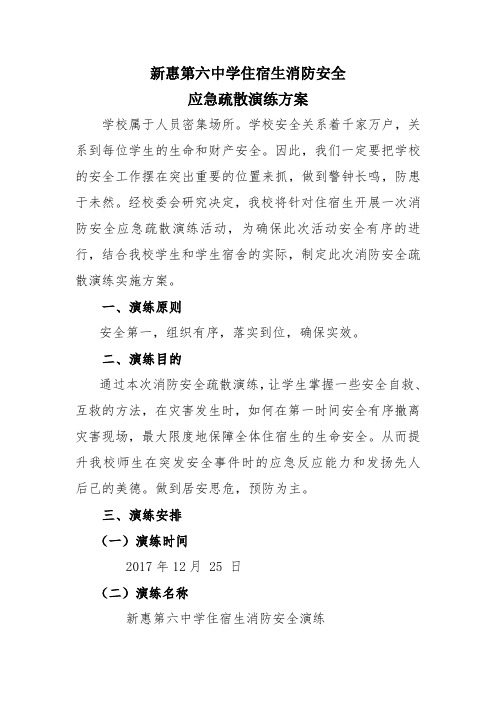 新惠第六中学住宿生消防安全
应急疏散演练方案

学校属于人员密集场所。学校安全关系着千家万户，关系到每位学生的生命和财产安全。因此，我们一定要把学校的安全工作摆在突出重要的位置来抓，做到警钟长鸣，防患于未然。经校委会研究决定，我校将针对住宿生开展一次消防安全应急疏散演练活动，为确保此次活动安全有序的进行，结合我校学生和学生宿舍的实际，制定此次消防安全疏散演练实施方案。

一、演练原则

安全第一，组织有序，落实到位，确保实效。

二、演练目的

通过本次消防安全疏散演练，让学生掌握一些安全自救、互救的方法，在灾害发生时，如何在第一时间安全有序撤离灾害现场，最大限度地保障全体住宿生的生命安全。从而提升我校师生在突发安全事件时的应急反应能力和发扬先人后己的美德。做到居安思危，预防为主。

三、演练安排

（一）演练时间

2017 年 12 月 25 日

（二）演练名称

新惠第六中学住宿生消防安全演练